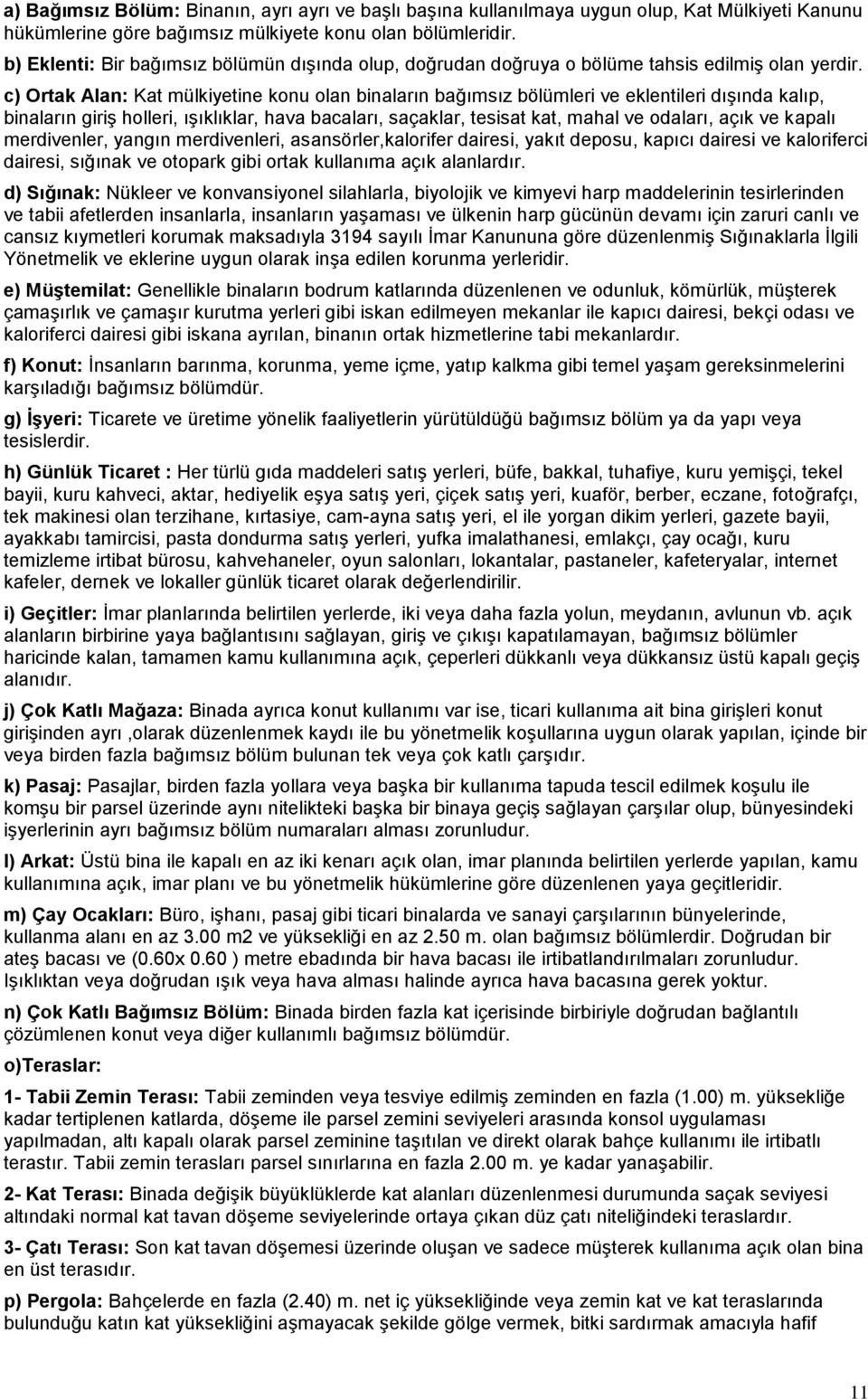 a) Bağımsız Bölüm: Binanın, ayrı ayrı ve başlı başına kullanılmaya uygun olup, Kat Mülkiyeti Kanunu hükümlerine göre bağımsız mülkiyete konu olan bölümleridir.

b) Eklenti: Bir bağımsız bölümün dışında olup, doğrudan doğruya o bölüme tahsis edilmiş olan yerdir.

c) Ortak Alan: Kat mülkiyetine konu olan binaların bağımsız bölümleri ve eklentileri dışında kalıp, binaların giriş holleri, ışıklıklar, hava bacaları, saçaklar, tesisat kat, mahal ve odaları, açık ve kapalı merdivenler, yangın merdivenleri, asansörler,kalorifer dairesi, yakıt deposu, kapıcı dairesi ve kaloriferci dairesi, sığınak ve otopark gibi ortak kullanıma açık alanlardır.

d) Sığınak: Nükleer ve konvansiyonel silahlarla, biyolojik ve kimyevi harp maddelerinin tesirlerinden ve tabii afetlerden insanlarla, insanların yaşaması ve ülkenin harp gücünün devamı için zaruri canlı ve cansız kıymetleri korumak maksadıyla 3194 sayılı İmar Kanununa göre düzenlenmiş Sığınaklarla İlgili Yönetmelik ve eklerine uygun olarak inşa edilen korunma yerleridir.

e) Müştemilat: Genellikle binaların bodrum katlarında düzenlenen ve odunluk, kömürlük, müşterek çamaşırlık ve çamaşır kurutma yerleri gibi iskan edilmeyen mekanlar ile kapıcı dairesi, bekçi odası ve kaloriferci dairesi gibi iskana ayrılan, binanın ortak hizmetlerine tabi mekanlardır.

f) Konut: İnsanların barınma, korunma, yeme içme, yatıp kalkma gibi temel yaşam gereksinmelerini karşıladığı bağımsız bölümdür.

g) İşyeri: Ticarete ve üretime yönelik faaliyetlerin yürütüldüğü bağımsız bölüm ya da yapı veya tesislerdir.

h) Günlük Ticaret : Her türlü gıda maddeleri satış yerleri, büfe, bakkal, tuhafiye, kuru yemişçi, tekel bayii, kuru kahveci, aktar, hediyelik eşya satış yeri, çiçek satış yeri, kuaför, berber, eczane, fotoğrafçı, tek makinesi olan terzihane, kırtasiye, cam-ayna satış yeri, el ile yorgan dikim yerleri, gazete bayii, ayakkabı tamircisi, pasta dondurma satış yerleri, yufka imalathanesi, emlakçı, çay ocağı, kuru temizleme irtibat bürosu, kahvehaneler, oyun salonları, lokantalar, pastaneler, kafeteryalar, internet kafeler, dernek ve lokaller günlük ticaret olarak değerlendirilir.

i) Geçitler: İmar planlarında belirtilen yerlerde, iki veya daha fazla yolun, meydanın, avlunun vb. açık alanların birbirine yaya bağlantısını sağlayan, giriş ve çıkışı kapatılamayan, bağımsız bölümler haricinde kalan, tamamen kamu kullanımına açık, çeperleri dükkanlı veya dükkansız üstü kapalı geçiş alanıdır.

j) Çok Katlı Mağaza: Binada ayrıca konut kullanımı var ise, ticari kullanıma ait bina girişleri konut girişinden ayrı ,olarak düzenlenmek kaydı ile bu yönetmelik koşullarına uygun olarak yapılan, içinde bir veya birden fazla bağımsız bölüm bulunan tek veya çok katlı çarşıdır.

k) Pasaj: Pasajlar, birden fazla yollara veya başka bir kullanıma tapuda tescil edilmek koşulu ile komşu bir parsel üzerinde aynı nitelikteki başka bir binaya geçiş sağlayan çarşılar olup, bünyesindeki işyerlerinin ayrı bağımsız bölüm numaraları alması zorunludur.

l) Arkat: Üstü bina ile kapalı en az iki kenarı açık olan, imar planında belirtilen yerlerde yapılan, kamu kullanımına açık, imar planı ve bu yönetmelik hükümlerine göre düzenlenen yaya geçitleridir.

m) Çay Ocakları: Büro, işhanı, pasaj gibi ticari binalarda ve sanayi çarşılarının bünyelerinde, kullanma alanı en az 3.00 m2 ve yüksekliği en az 2.50 m. olan bağımsız bölümlerdir. Doğrudan bir ateş bacası ve (0.60x 0.60 ) metre ebadında bir hava bacası ile irtibatlandırılmaları zorunludur. Işıklıktan veya doğrudan ışık veya hava alması halinde ayrıca hava bacasına gerek yoktur.

n) Çok Katlı Bağımsız Bölüm: Binada birden fazla kat içerisinde birbiriyle doğrudan bağlantılı çözümlenen konut veya diğer kullanımlı bağımsız bölümdür.

o)Teraslar:

1- Tabii Zemin Terası: Tabii zeminden veya tesviye edilmiş zeminden en fazla (1.00) m. yüksekliğe kadar tertiplenen katlarda, döşeme ile parsel zemini seviyeleri arasında konsol uygulaması yapılmadan, altı kapalı olarak parsel zeminine taşıtılan ve direkt olarak bahçe kullanımı ile irtibatlı terastır. Tabii zemin terasları parsel sınırlarına en fazla 2.00 m. ye kadar yanaşabilir.

2- Kat Terası: Binada değişik büyüklüklerde kat alanları düzenlenmesi durumunda saçak seviyesi altındaki normal kat tavan döşeme seviyelerinde ortaya çıkan düz çatı niteliğindeki teraslardır.

3- Çatı Terası: Son kat tavan döşemesi üzerinde oluşan ve sadece müşterek kullanıma açık olan bina en üst terasıdır.

p) Pergola: Bahçelerde en fazla (2.40) m. net iç yüksekliğinde veya zemin kat ve kat teraslarında bulunduğu katın kat yüksekliğini aşmayacak şekilde gölge vermek, bitki sardırmak amacıyla hafif

11